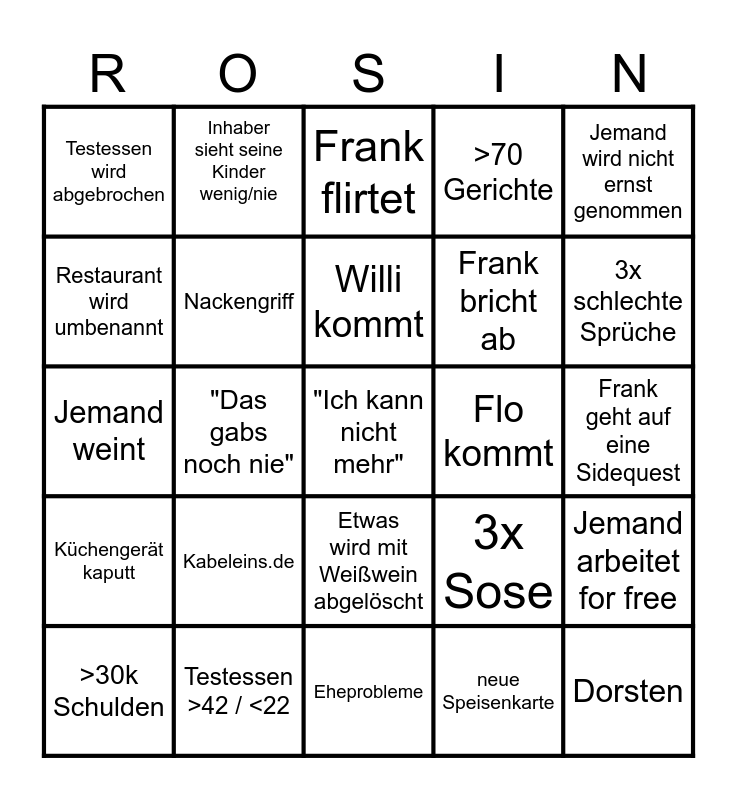 | R | O | S | I | N |
|---|---|---|---|---|
| Testessen wird abgebrochen | Inhaber sieht seine Kinder wenig/nie | Frank flirtet | >70 Gerichte | Jemand wird nicht ernst genommen |
| Restaurant wird umbenannt | Nackengriff | Willi kommt | Frank bricht ab | 3x schlechte Sprüche |
| Jemand weint | "Das gabs noch nie" | "Ich kann nicht mehr" | Flo kommt | Frank geht auf eine Sidequest |
| Küchengerät kaputt | Kabeleins.de | Etwas wird mit Weißwein abgelöscht | 3x Sose | Jemand arbeitet for free |
| >30k Schulden | Testessen >42 / <22 | Eheprobleme | neue Speisenkarte | Dorsten |